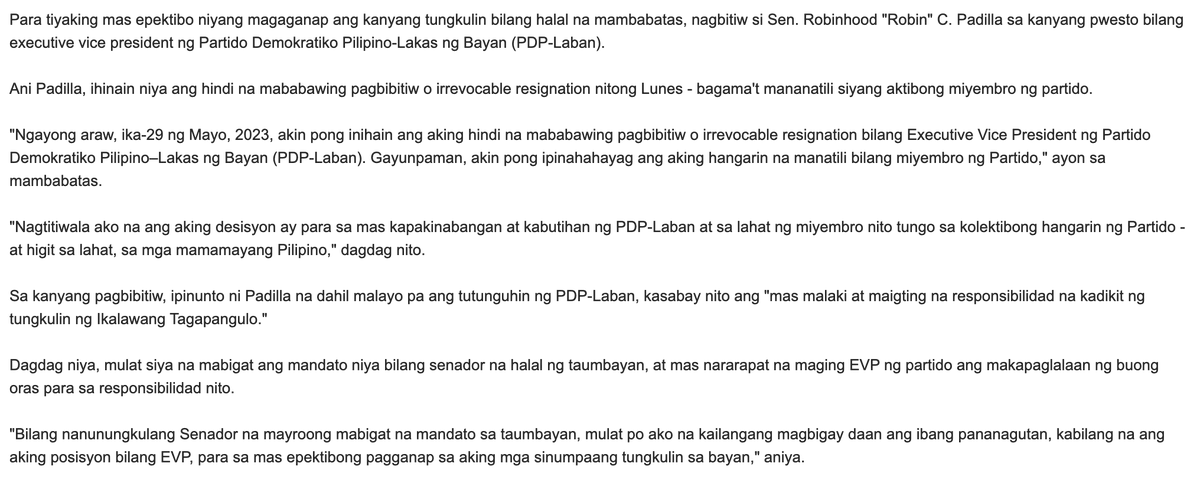 Para tiyaking mas epektibo niyang magaganap ang kanyang tungkulin bilang halal na mambabatas, nagbitiw si Sen. Robinhood "Robin" C. Padilla sa kanyang pwesto bilang executive vice president ng Partido Demokratiko Pilipino-Lakas ng Bayan (PDP-Laban).

Ani Padilla, ihinain niya ang hindi na mababawing pagbibitiw o irrevocable resignation nitong Lunes - bagama't mananatili siyang aktibong miyembro ng partido.

"Ngayong araw, ika-29 ng Mayo, 2023, akin pong inihain ang aking hindi na mababawing pagbibitiw o irrevocable resignation bilang Executive Vice President ng Partido Demokratiko Pilipino–Lakas ng Bayan (PDP-Laban). Gayunpaman, akin pong ipinahahayag ang aking hangarin na manatili bilang miyembro ng Partido," ayon sa mambabatas.

"Nagtitiwala ako na ang aking desisyon ay para sa mas kapakinabangan at kabutihan ng PDP-Laban at sa lahat ng miyembro nito tungo sa kolektibong hangarin ng Partido - at higit sa lahat, sa mga mamamayang Pilipino," dagdag nito.

Sa kanyang pagbibitiw, ipinunto ni Padilla na dahil malayo pa ang tutunguhin ng PDP-Laban, kasabay nito ang "mas malaki at maigting na responsibilidad na kadikit ng tungkulin ng Ikalawang Tagapangulo."

Dagdag niya, mulat siya na mabigat ang mandato niya bilang senador na halal ng taumbayan, at mas nararapat na maging EVP ng partido ang makapaglalaan ng buong oras para sa responsibilidad nito.

"Bilang nanunungkulang Senador na mayroong mabigat na mandato sa taumbayan, mulat po ako na kailangang magbigay daan ang ibang pananagutan, kabilang na ang aking posisyon bilang EVP, para sa mas epektibong pagganap sa aking mga sinumpaang tungkulin sa bayan," aniya.